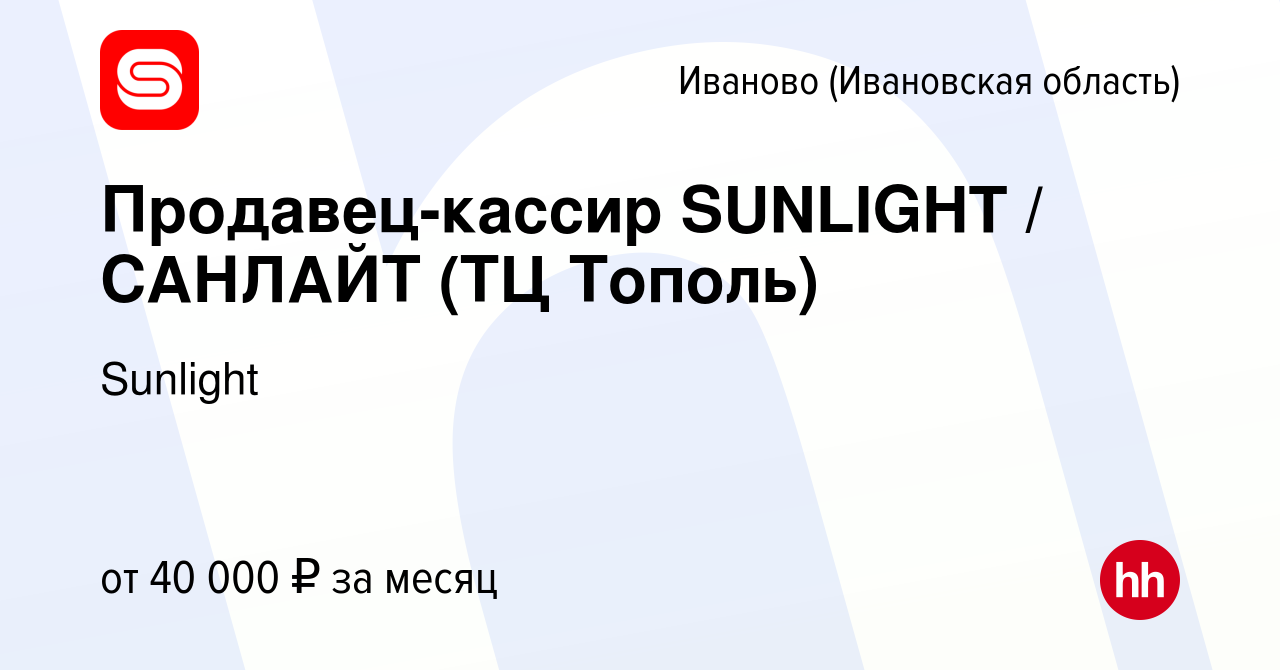 Иваново (Ивановская область)

Продавец-кассир SUNLIGHT / САНЛАЙТ (ТЦ Тополь)

Sunlight

от 40 000 ₽ за месяц

hh